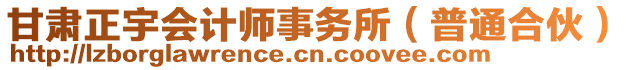 甘肃正宇会计师事务所（普通合伙）
http://lzborglawrence.cn.coovee.com